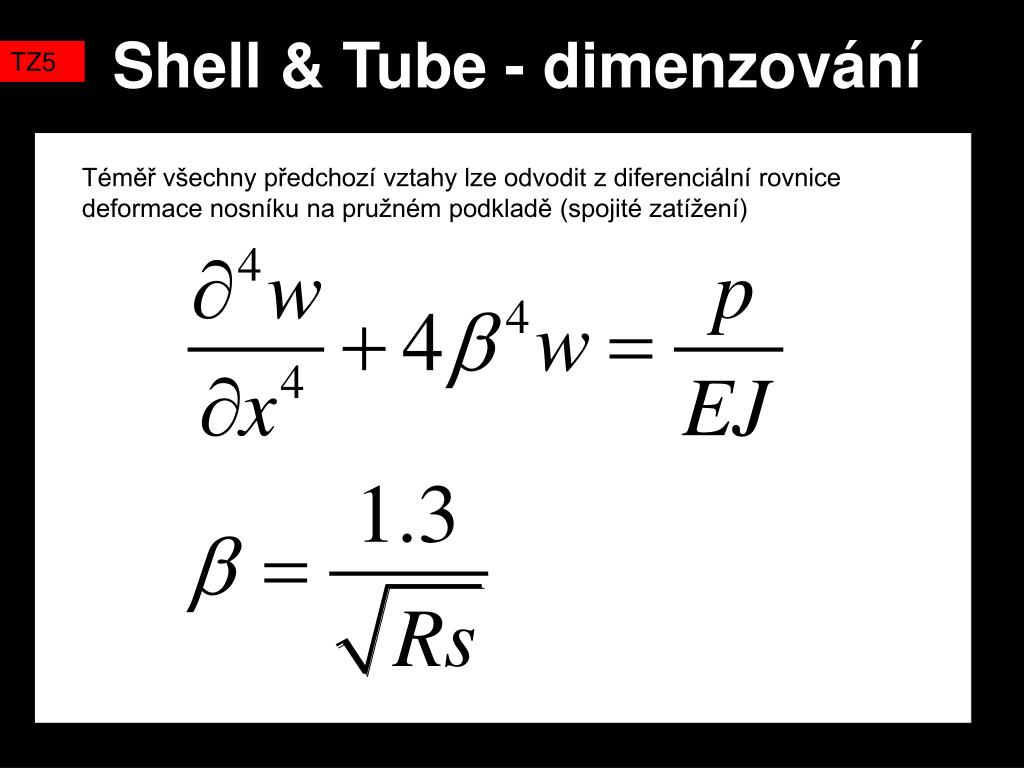 TZ5

Shell & Tube - dimenzování

Téměř všechny předchozí vztahy lze odvodit z diferenciální rovnice deformace nosníku na pružném podkladě (spojité zatížení)

$\frac{\partial^4 w}{\partial x^4} + 4\beta^4 w = \frac{p}{EJ}$

$\beta = \frac{1.3}{\sqrt{Rs}}$